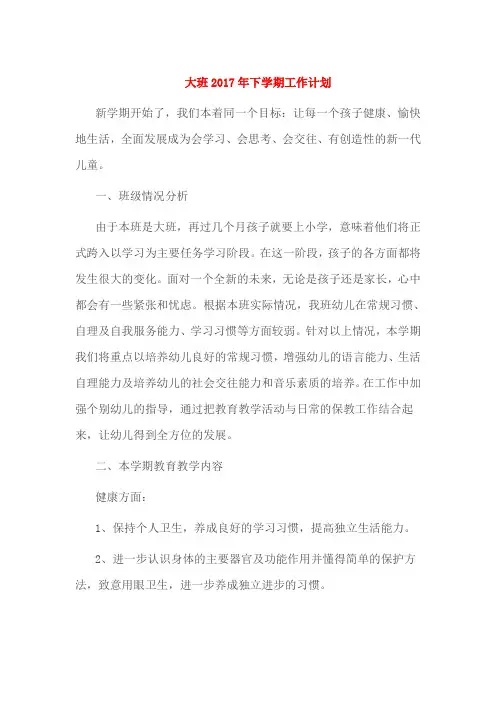 大班2017年下学期工作计划

新学期开始了，我们本着同一个目标：让每一个孩子健康、愉快地生活，全面发展成为会学习、会思考、会交往、有创造性的新一代儿童。

一、班级情况分析

由于本班是大班，再过几个月孩子就要上小学，意味着他们将正式跨入以学习为主要任务学习阶段。在这一阶段，孩子的各方面都将发生很大的变化。面对一个全新的未来，无论是孩子还是家长，心中都会有一些紧张和忧虑。根据本班实际情况，我班幼儿在常规习惯、自理及自我服务能力、学习习惯等方面较弱。针对以上情况，本学期我们将重点以培养幼儿良好的常规习惯，增强幼儿的语言能力、生活自理能力及培养幼儿的社会交往能力和音乐素质的培养。在工作中加强个别幼儿的指导，通过把教育教学活动与日常的保教工作结合起来，让幼儿得到全方位的发展。

二、本学期教育教学内容

健康方面：

1、保持个人卫生，养成良好的学习习惯，提高独立生活能力。

2、进一步认识身体的主要器官及功能作用并懂得简单的保护方法，致意用眼卫生，进一步养成独立进步的习惯。